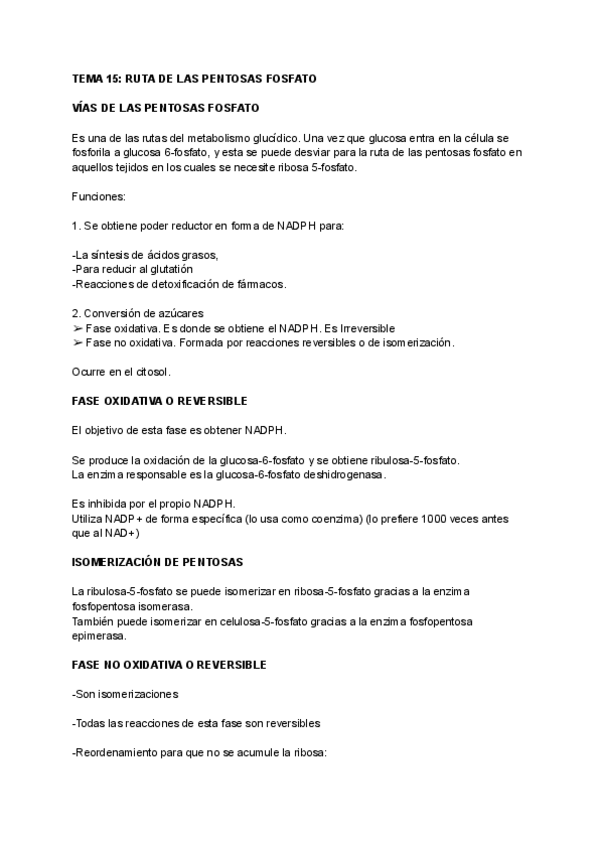 TEMA 15: RUTA DE LAS PENTOSAS FOSFATO

VÍAS DE LAS PENTOSAS FOSFATO

Es una de las rutas del metabolismo glucídico. Una vez que glucosa entra en la célula se fosforila a glucosa 6-fosfato, y esta se puede desviar para la ruta de las pentosas fosfato en aquellos tejidos en los cuales se necesite ribosa 5-fosfato.

Funciones:

1. Se obtiene poder reductor en forma de NADPH para:

-La síntesis de ácidos grasos,
-Para reducir al glutatión
-Reacciones de detoxificación de fármacos.

2. Conversión de azúcares
➢ Fase oxidativa. Es donde se obtiene el NADPH. Es Irreversible
➢ Fase no oxidativa. Formada por reacciones reversibles o de isomerización.

Ocurre en el citosol.

FASE OXIDATIVA O REVERSIBLE

El objetivo de esta fase es obtener NADPH.

Se produce la oxidación de la glucosa-6-fosfato y se obtiene ribulosa-5-fosfato.
La enzima responsable es la glucosa-6-fosfato deshidrogenasa.

Es inhibida por el propio NADPH.
Utiliza NADP+ de forma específica (lo usa como coenzima) (lo prefiere 1000 veces antes que al NAD+)

ISOMERIZACIÓN DE PENTOSAS

La ribulosa-5-fosfato se puede isomerizar en ribosa-5-fosfato gracias a la enzima fosfopentosa isomerasa.
También puede isomerizar en celulosa-5-fosfato gracias a la enzima fosfopentosa epimerasa.

FASE NO OXIDATIVA O REVERSIBLE

-Son isomerizaciones

-Todas las reacciones de esta fase son reversibles

-Reordenamiento para que no se acumule la ribosa: